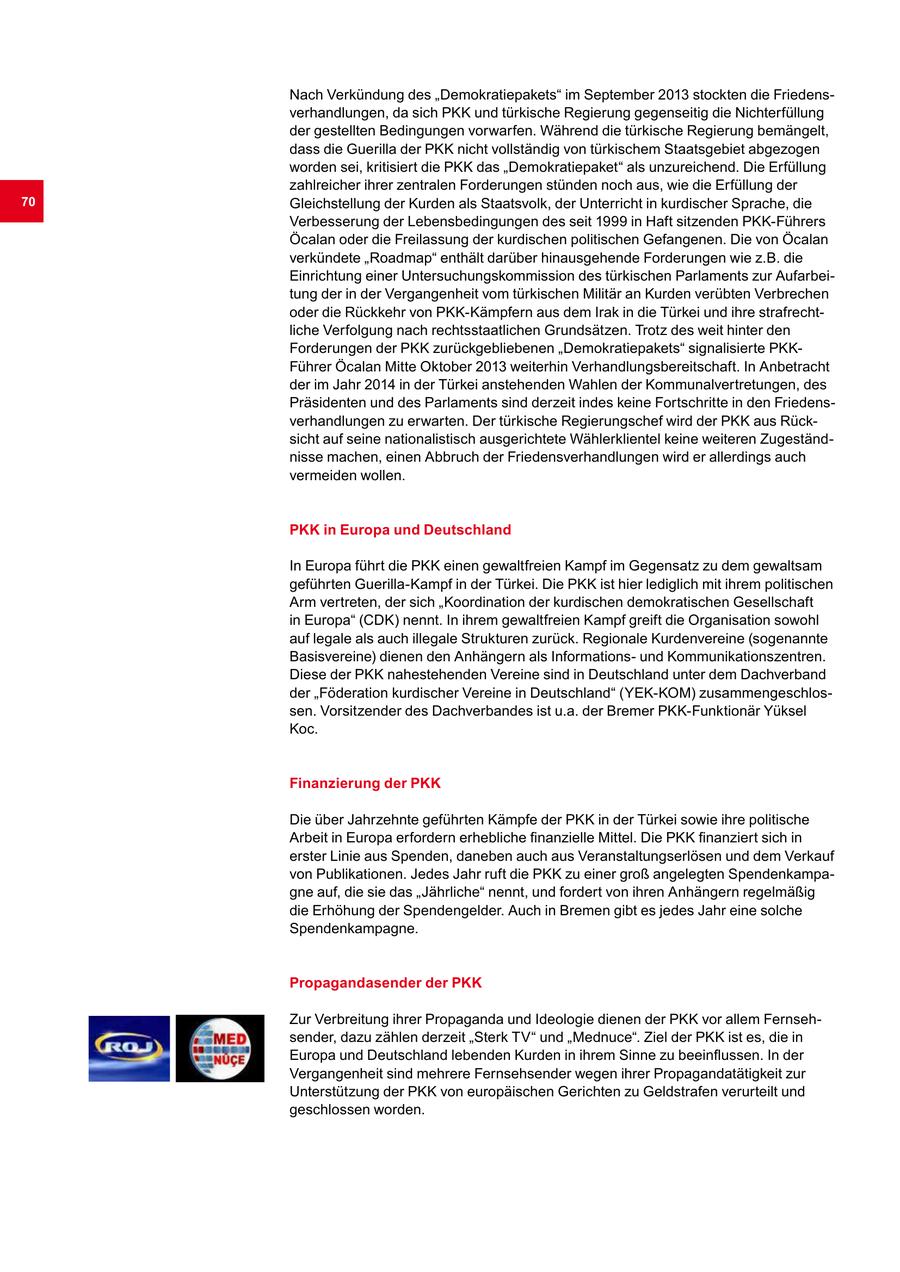 70

Nach Verkündung des „Demokratiepakets“ im September 2013 stockten die Friedensverhandlungen, da sich PKK und türkische Regierung gegenseitig die Nichterfüllung der gestellten Bedingungen vorwarfen. Während die türkische Regierung bemängelt, dass die Guerilla der PKK nicht vollständig von türkischem Staatsgebiet abgezogen worden sei, kritisiert die PKK das „Demokratiepaket“ als unzureichend. Die Erfüllung zahlreicher ihrer zentralen Forderungen stünden noch aus, wie die Erfüllung der Gleichstellung der Kurden als Staatsvolk, der Unterricht in kurdischer Sprache, die Verbesserung der Lebensbedingungen des seit 1999 in Haft sitzenden PKK-Führers Öcalan oder die Freilassung der kurdischen politischen Gefangenen. Die von Öcalan verkündete „Roadmap“ enthält darüber hinausgehende Forderungen wie z.B. die Einrichtung einer Untersuchungskommission des türkischen Parlaments zur Aufarbeitung der in der Vergangenheit vom türkischen Militär an Kurden verübten Verbrechen oder die Rückkehr von PKK-Kämpfern aus dem Irak in die Türkei und ihre strafrechtliche Verfolgung nach rechtsstaatlichen Grundsätzen. Trotz des weit hinter den Forderungen der PKK zurückgebliebenen „Demokratiepakets“ signalisierte PKK-Führer Öcalan Mitte Oktober 2013 weiterhin Verhandlungsbereitschaft. In Anbetracht der im Jahr 2014 in der Türkei anstehenden Wahlen der Kommunalvertretungen, des Präsidenten und des Parlaments sind derzeit indes keine Fortschritte in den Friedensverhandlungen zu erwarten. Der türkische Regierungschef wird der PKK aus Rücksicht auf seine nationalistisch ausgerichtete Wählerklientel keine weiteren Zugeständnisse machen, einen Abbruch der Friedensverhandlungen wird er allerdings auch vermeiden wollen.

PKK in Europa und Deutschland

In Europa führt die PKK einen gewaltfreien Kampf im Gegensatz zu dem gewaltsam geführten Guerilla-Kampf in der Türkei. Die PKK ist hier lediglich mit ihrem politischen Arm vertreten, der sich „Koordination der kurdischen demokratischen Gesellschaft in Europa“ (CDK) nennt. In ihrem gewaltfreien Kampf greift die Organisation sowohl auf legale als auch illegale Strukturen zurück. Regionale Kurdenvereine (sogenannte Basisvereine) dienen den Anhängern als Informations- und Kommunikationszentren. Diese der PKK nahestehenden Vereine sind in Deutschland unter dem Dachverband der „Föderation kurdischer Vereine in Deutschland“ (YEK-KOM) zusammengeschlossen. Vorsitzender des Dachverbandes ist u.a. der Bremer PKK-Funktionär Yüksel Koc.

Finanzierung der PKK

Die über Jahrzehnte geführten Kämpfe der PKK in der Türkei sowie ihre politische Arbeit in Europa erfordern erhebliche finanzielle Mittel. Die PKK finanziert sich in erster Linie aus Spenden, daneben auch aus Veranstaltungserlösen und dem Verkauf von Publikationen. Jedes Jahr ruft die PKK zu einer groß angelegten Spendenkampagne auf, die sie das „Jährliche“ nennt, und fordert von ihren Anhängern regelmäßig die Erhöhung der Spendengelder. Auch in Bremen gibt es jedes Jahr eine solche Spendenkampagne.

Propagandasender der PKK

ROJ MED NÛÇE

Zur Verbreitung ihrer Propaganda und Ideologie dienen der PKK vor allem Fernsehsender, dazu zählen derzeit „Sterk TV“ und „Mednuce“. Ziel der PKK ist es, die in Europa und Deutschland lebenden Kurden in ihrem Sinne zu beeinflussen. In der Vergangenheit sind mehrere Fernsehsender wegen ihrer Propagandatätigkeit zur Unterstützung der PKK von europäischen Gerichten zu Geldstrafen verurteilt und geschlossen worden.